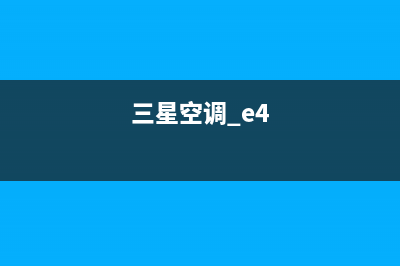 三星空调_e4